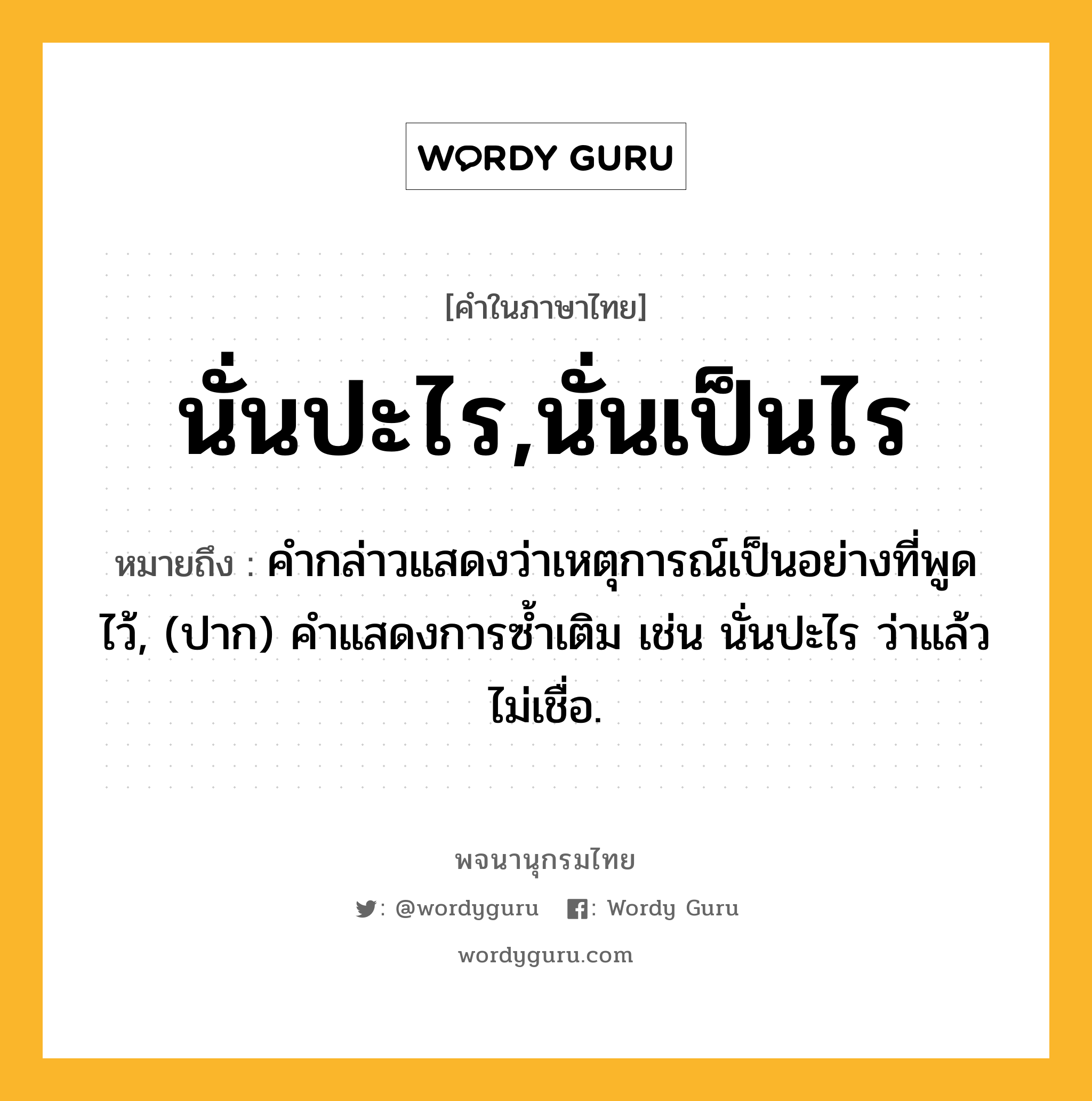 WORDY GURU

[คำในภาษาไทย]

นั่นปะไร,นั่นเป็นไร

หมายถึง : คำกล่าวแสดงว่าเหตุการณ์เป็นอย่างที่พูดไว้, (ปาก) คำแสดงการซ้ำเติม เช่น นั่นปะไร ว่าแล้วไม่เชื่อ.

พจนานุกรมไทย

: @wordyguru : Wordy Guru

wordyguru.com